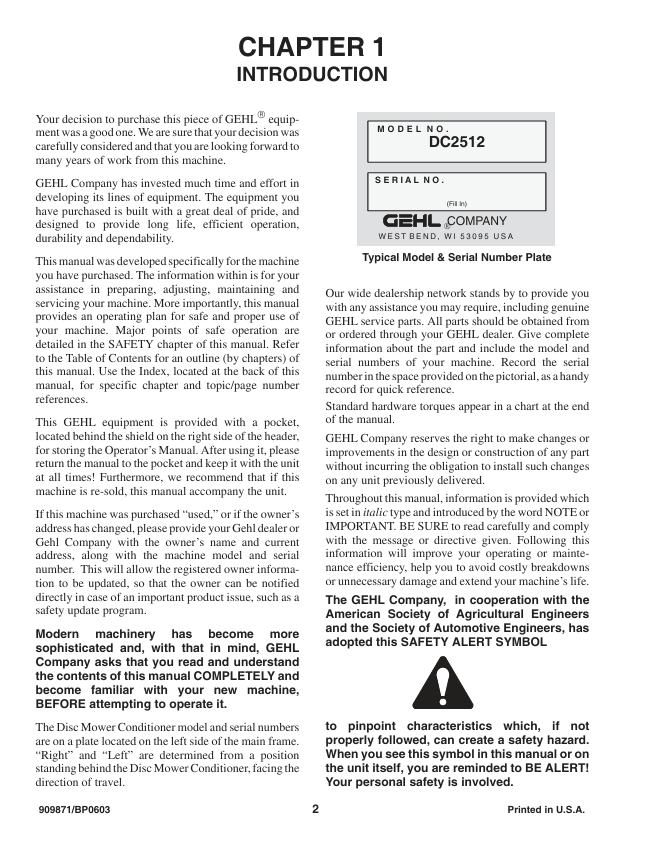 CHAPTER 1
INTRODUCTION

Your decision to purchase this piece of GEHL® equipment was a good one. We are sure that your decision was carefully considered and that you are looking forward to many years of work from this machine.

GEHL Company has invested much time and effort in developing its lines of equipment. The equipment you have purchased is built with a great deal of pride, and designed to provide long life, efficient operation, durability and dependability.

This manual was developed specifically for the machine you have purchased. The information within is for your assistance in preparing, adjusting, maintaining and servicing your machine. More importantly, this manual provides an operating plan for safe and proper use of your machine. Major points of safe operation are detailed in the SAFETY chapter of this manual. Refer to the Table of Contents for an outline (by chapters) of this manual. Use the Index, located at the back of this manual, for specific chapter and topic/page number references.

This GEHL equipment is provided with a pocket, located behind the shield on the right side of the header, for storing the Operator's Manual. After using it, please return the manual to the pocket and keep it with the unit at all times! Furthermore, we recommend that if this machine is re-sold, this manual accompany the unit.

If this machine was purchased "used," or if the owner's address has changed, please provide your Gehl dealer or Gehl Company with the owner's name and current address, along with the machine model and serial number. This will allow the registered owner information to be updated, so that the owner can be notified directly in case of an important product issue, such as a safety update program.

Modern machinery has become more sophisticated and, with that in mind, GEHL Company asks that you read and understand the contents of this manual COMPLETELY and become familiar with your new machine, BEFORE attempting to operate it.

The Disc Mower Conditioner model and serial numbers are on a plate located on the left side of the main frame. "Right" and "Left" are determined from a position standing behind the Disc Mower Conditioner, facing the direction of travel.

MODEL NO.
DC2512
SERIAL NO.
(Fill In)
GEHL® COMPANY
WEST BEND, WI 53095 USA
Typical Model & Serial Number Plate

Our wide dealership network stands by to provide you with any assistance you may require, including genuine GEHL service parts. All parts should be obtained from or ordered through your GEHL dealer. Give complete information about the part and include the model and serial numbers of your machine. Record the serial number in the space provided on the pictorial, as a handy record for quick reference.

Standard hardware torques appear in a chart at the end of the manual.

GEHL Company reserves the right to make changes or improvements in the design or construction of any part without incurring the obligation to install such changes on any unit previously delivered.

Throughout this manual, information is provided which is set in italic type and introduced by the word NOTE or IMPORTANT. BE SURE to read carefully and comply with the message or directive given. Following this information will improve your operating or maintenance efficiency, help you to avoid costly breakdowns or unnecessary damage and extend your machine's life.

The GEHL Company, in cooperation with the American Society of Agricultural Engineers and the Society of Automotive Engineers, has adopted this SAFETY ALERT SYMBOL

to pinpoint characteristics which, if not properly followed, can create a safety hazard. When you see this symbol in this manual or on the unit itself, you are reminded to BE ALERT! Your personal safety is involved.

909871/BP0603 2 Printed in U.S.A.